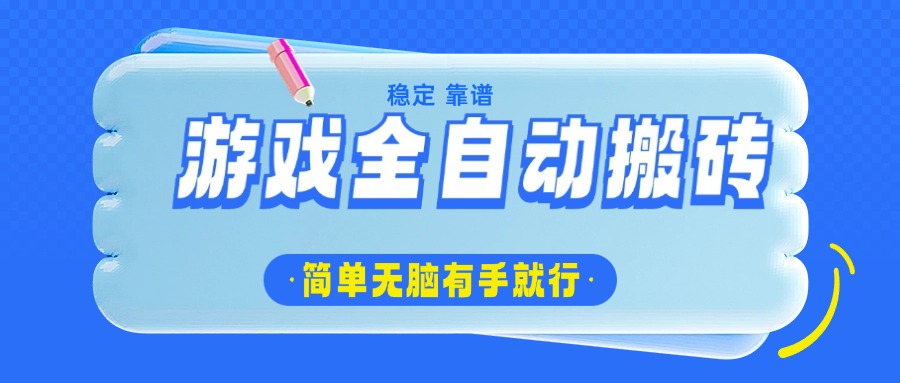 稳定 靠谱

游戏全自动搬砖

·简单无脑有手就行·